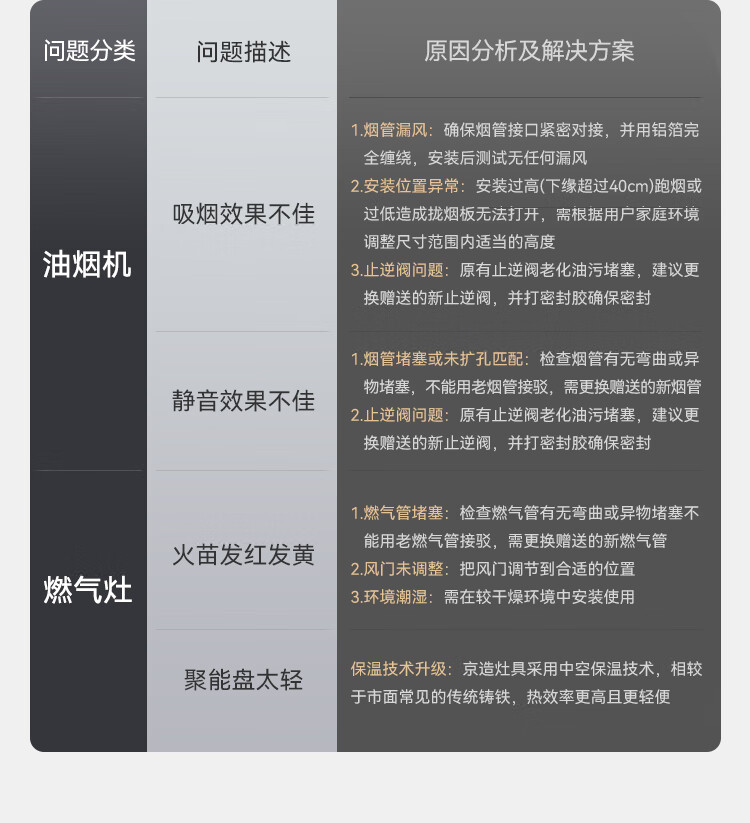 | 问题分类 | 问题描述 | 原因分析及解决方案 |
|---|---|---|
| 油烟机 | 吸烟效果不佳 | 1.烟管漏风：确保烟管接口紧密对接，并用铝箔完全缠绕，安装后测试无任何漏风 2.安装位置异常：安装过高(下缘超过40cm)跑烟或过低造成拢烟板无法打开，需根据用户家庭环境调整尺寸范围内适当的高度 3.止逆阀问题：原有止逆阀老化油污堵塞，建议更换赠送的新止逆阀，并打密封胶确保密封 |
|  | 静音效果不佳 | 1.烟管堵塞或未扩孔匹配：检查烟管有无弯曲或异物堵塞，不能用老烟管接驳，需更换赠送的新烟管 2.止逆阀问题：原有止逆阀老化油污堵塞，建议更换赠送的新止逆阀，并打密封胶确保密封 |
| 燃气灶 | 火苗发红发黄 | 1.燃气管堵塞：检查燃气管有无弯曲或异物堵塞不能用老燃气管接驳，需更换赠送的新燃气管 2.风门未调整：把风门调节到合适的位置 3.环境潮湿：需在较干燥环境中安装使用 |
|  | 聚能盘太轻 | 保温技术升级：京造灶具采用中空保温技术，相较于市面常见的传统铸铁，热效率更高且更轻便 |